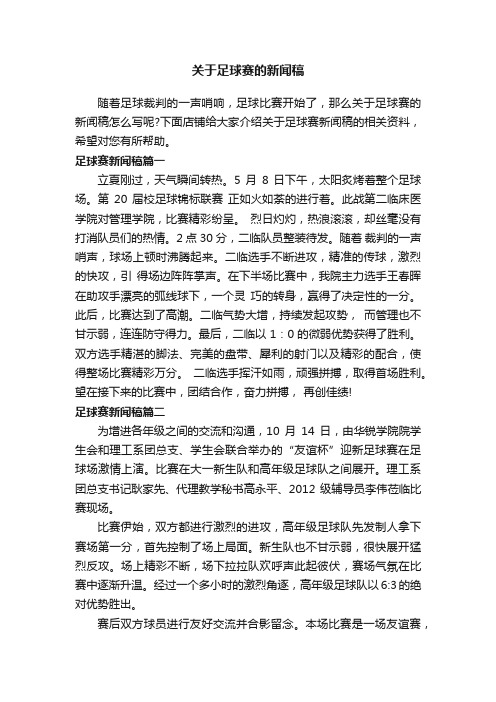 关于足球赛的新闻稿

随着足球裁判的一声哨响，足球比赛开始了，那么关于足球赛的新闻稿怎么写呢?下面店铺给大家介绍关于足球赛新闻稿的相关资料，希望对您有所帮助。

足球赛新闻稿篇一

立夏刚过，天气瞬间转热。5 月 8 日下午，太阳炙烤着整个足球场。第 20 届校足球锦标联赛 正如火如荼的进行着。此战第二临床医学院对管理学院，比赛精彩纷呈。 烈日灼灼，热浪滚滚，却丝毫没有打消队员们的热情。2 点 30 分，二临队员整装待发。随着 裁判的一声哨声，球场上顿时沸腾起来。二临选手不断进攻，精准的传球，激烈的快攻，引 得场边阵阵掌声。在下半场比赛中，我院主力选手王春晖在助攻手漂亮的弧线球下，一个灵 巧的转身，赢得了决定性的一分。此后，比赛达到了高潮。二临气势大增，持续发起攻势， 而管理也不甘示弱，连连防守得力。最后，二临以 1：0 的微弱优势获得了胜利。双方选手精湛的脚法、完美的盘带、犀利的射门以及精彩的配合，使得整场比赛精彩万分。 二临选手挥汗如雨，顽强拼搏，取得首场胜利。望在接下来的比赛中，团结合作，奋力拼搏， 再创佳绩!

足球赛新闻稿篇二

为增进各年级之间的交流和沟通，10 月 14 日，由华锐学院院学生会和理工系团总支、学生会联合举办的“友谊杯”迎新足球赛在足球场激情上演。比赛在大一新生队和高年级足球队之间展开。理工系团总支书记耿家先、代理教学秘书高永平、2012 级辅导员李伟莅临比赛现场。

比赛伊始，双方都进行激烈的进攻，高年级足球队先发制人拿下赛场第一分，首先控制了场上局面。新生队也不甘示弱，很快展开猛烈反攻。场上精彩不断，场下拉拉队欢呼声此起彼伏，赛场气氛在比赛中逐渐升温。经过一个多小时的激烈角逐，高年级足球队以 6:3 的绝对优势胜出。

赛后双方球员进行友好交流并合影留念。本场比赛是一场友谊赛，